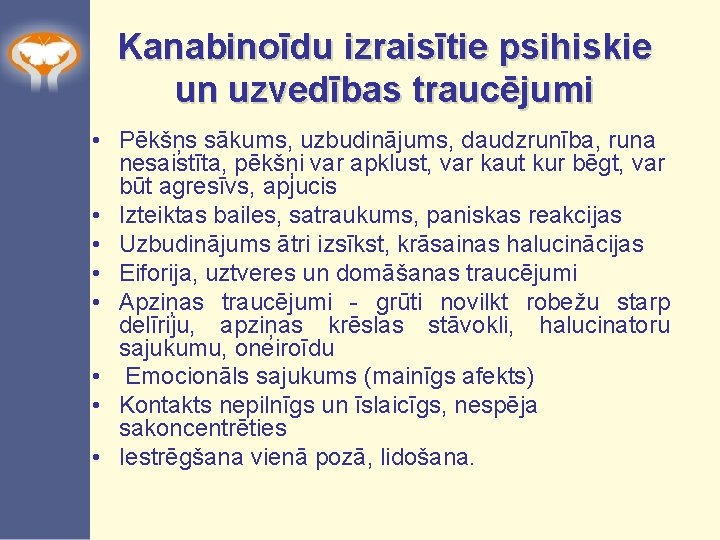 Kanabinoīdu izraisītie psihiskie un uzvedības traucējumi

• Pēkšņs sākums, uzbudinājums, daudzrunība, runa nesaistīta, pēkšņi var apklust, var kaut kur bēgt, var būt agresīvs, apjucis
• Izteiktas bailes, satraukums, paniskas reakcijas
• Uzbudinājums ātri izsīkst, krāsainas halucinācijas
• Eiforija, uztveres un domāšanas traucējumi
• Apziņas traucējumi - grūti novilkt robežu starp delīriju, apziņas krēslas stāvokli, halucinatoru sajukumu, oneiroīdu
• Emocionāls sajukums (mainīgs afekts)
• Kontakts nepilnīgs un īslaicīgs, nespēja sakoncentrēties
• Iestrēgšana vienā pozā, lidošana.